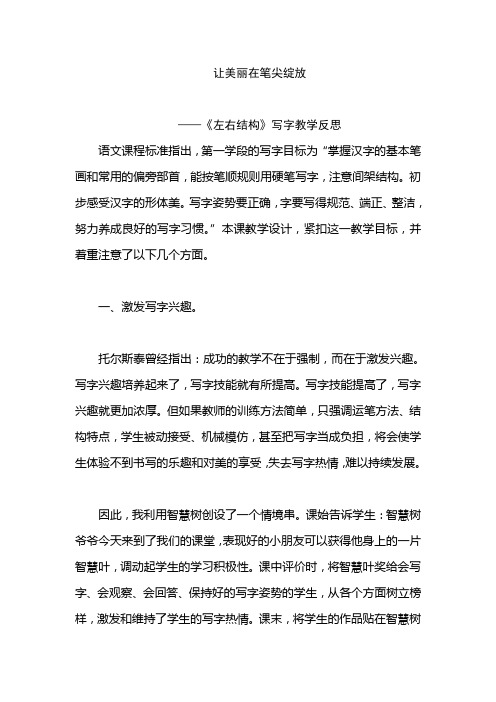 让美丽在笔尖绽放

——《左右结构》写字教学反思

语文课程标准指出，第一学段的写字目标为“掌握汉字的基本笔画和常用的偏旁部首，能按笔顺规则用硬笔写字，注意间架结构。初步感受汉字的形体美。写字姿势要正确，字要写得规范、端正、整洁，努力养成良好的写字习惯。”本课教学设计，紧扣这一教学目标，并着重注意了以下几个方面。

一、激发写字兴趣。

托尔斯泰曾经指出：成功的教学不在于强制，而在于激发兴趣。写字兴趣培养起来了，写字技能就有所提高。写字技能提高了，写字兴趣就更加浓厚。但如果教师的训练方法简单，只强调运笔方法、结构特点，学生被动接受、机械模仿，甚至把写字当成负担，将会使学生体验不到书写的乐趣和对美的享受，失去写字热情，难以持续发展。

因此，我利用智慧树创设了一个情境串。课始告诉学生：智慧树爷爷今天来到了我们的课堂，表现好的小朋友可以获得他身上的一片智慧叶，调动起学生的学习积极性。课中评价时，将智慧叶奖给会写字、会观察、会回答、保持好的写字姿势的学生，从各个方面树立榜样，激发和维持了学生的写字热情。课末，将学生的作品贴在智慧树